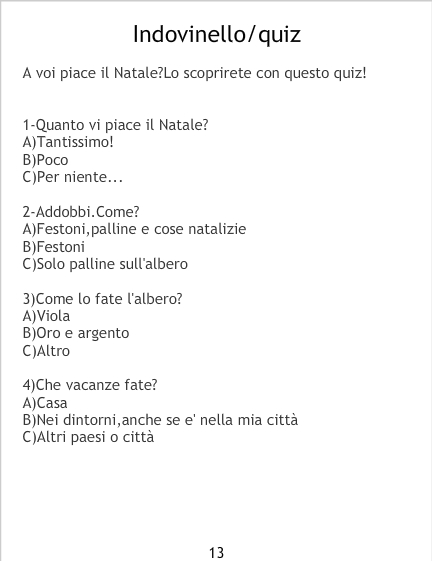 Indovinello/quiz

A voi piace il Natale?Lo scoprirete con questo quiz!

1-Quanto vi piace il Natale?
A)Tantissimo!
B)Poco
C)Per niente...

2-Addobbi.Come?
A)Festoni,palline e cose natalizie
B)Festoni
C)Solo palline sull'albero

3)Come lo fate l'albero?
A)Viola
B)Oro e argento
C)Altro

4)Che vacanze fate?
A)Casa
B)Nei dintorni,anche se e' nella mia città
C)Altri paesi o città

13